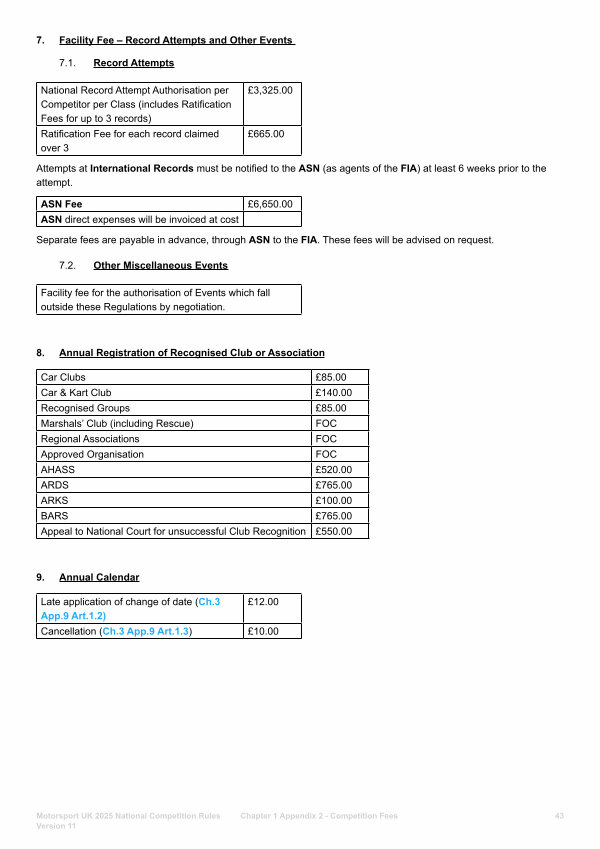 7. Facility Fee – Record Attempts and Other Events

7.1. Record Attempts

| National Record Attempt Authorisation per Competitor per Class (includes Ratification Fees for up to 3 records) | £3,325.00 |
|---|---|
| Ratification Fee for each record claimed over 3 | £665.00 |

Attempts at International Records must be notified to the ASN (as agents of the FIA) at least 6 weeks prior to the attempt.

| ASN Fee | £6,650.00 |
|---|---|
| ASN direct expenses will be invoiced at cost | |

Separate fees are payable in advance, through ASN to the FIA. These fees will be advised on request.

7.2. Other Miscellaneous Events

| Facility fee for the authorisation of Events which fall outside these Regulations by negotiation. |
|---|

8. Annual Registration of Recognised Club or Association

| Car Clubs | £85.00 |
|---|---|
| Car & Kart Club | £140.00 |
| Recognised Groups | £85.00 |
| Marshals' Club (including Rescue) | FOC |
| Regional Associations | FOC |
| Approved Organisation | FOC |
| AHASS | £520.00 |
| ARDS | £765.00 |
| ARKS | £100.00 |
| BARS | £765.00 |
| Appeal to National Court for unsuccessful Club Recognition | £550.00 |

9. Annual Calendar

| Late application of change of date (Ch.3 App.9 Art.1.2) | £12.00 |
|---|---|
| Cancellation (Ch.3 App.9 Art.1.3) | £10.00 |

Motorsport UK 2025 National Competition Rules Version 11 Chapter 1 Appendix 2 - Competition Fees 43